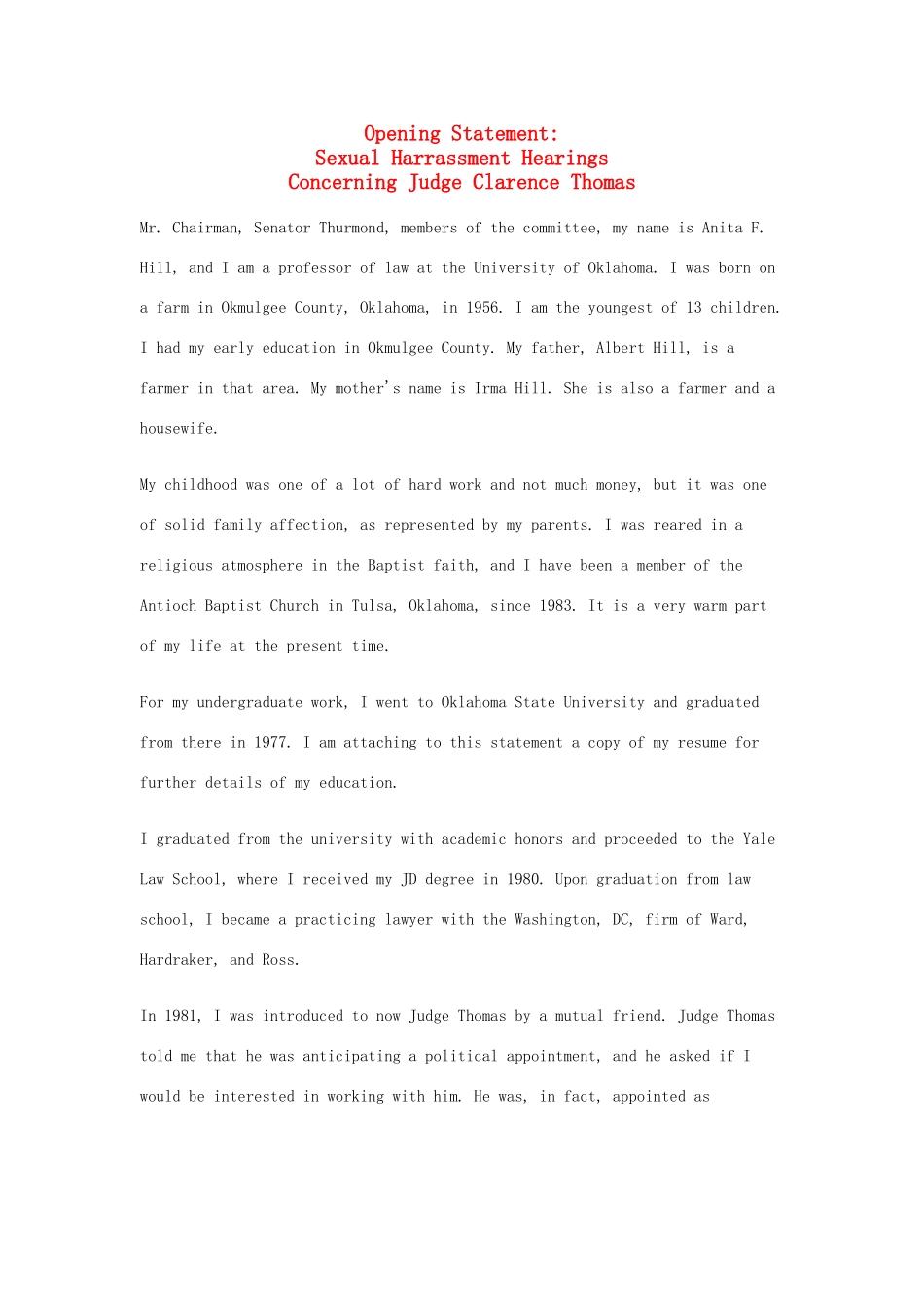 Opening Statement:
Sexual Harrassment Hearings
Concerning Judge Clarence Thomas

Mr. Chairman, Senator Thurmond, members of the committee, my name is Anita F. Hill, and I am a professor of law at the University of Oklahoma. I was born on a farm in Okmulgee County, Oklahoma, in 1956. I am the youngest of 13 children. I had my early education in Okmulgee County. My father, Albert Hill, is a farmer in that area. My mother's name is Irma Hill. She is also a farmer and a housewife.

My childhood was one of a lot of hard work and not much money, but it was one of solid family affection, as represented by my parents. I was reared in a religious atmosphere in the Baptist faith, and I have been a member of the Antioch Baptist Church in Tulsa, Oklahoma, since 1983. It is a very warm part of my life at the present time.

For my undergraduate work, I went to Oklahoma State University and graduated from there in 1977. I am attaching to this statement a copy of my resume for further details of my education.

I graduated from the university with academic honors and proceeded to the Yale Law School, where I received my JD degree in 1980. Upon graduation from law school, I became a practicing lawyer with the Washington, DC, firm of Ward, Hardraker, and Ross.

In 1981, I was introduced to now Judge Thomas by a mutual friend. Judge Thomas told me that he was anticipating a political appointment, and he asked if I would be interested in working with him. He was, in fact, appointed as